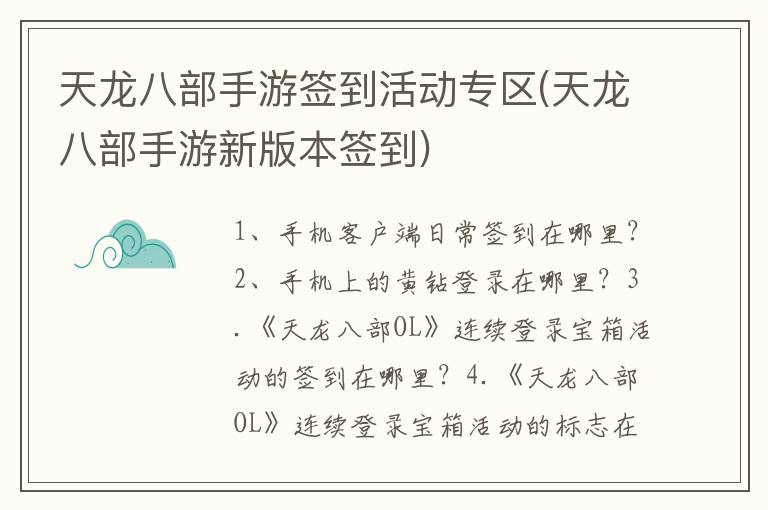 天龙八部手游签到活动专区(天龙八部手游新版本签到)

1、手机客户端日常签到在哪里？2、手机上的黄钻登录在哪里？3.《天龙八部OL》连续登录宝箱活动的签到在哪里？4.《天龙八部OL》连续登录宝箱活动的标志在